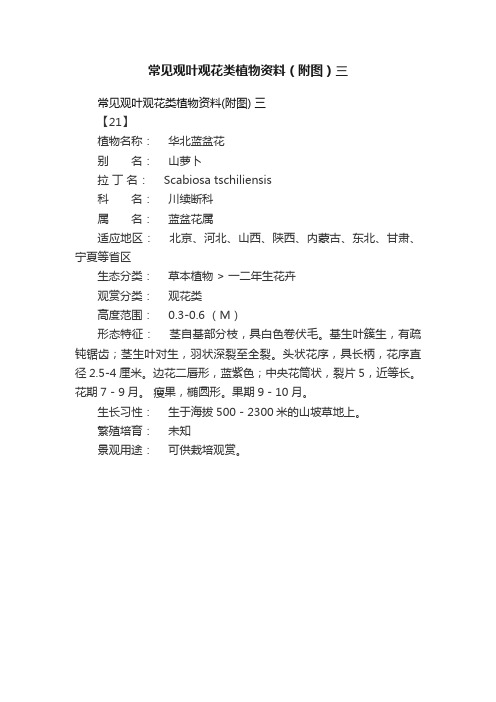 常见观叶观花类植物资料（附图）三

常见观叶观花类植物资料(附图) 三

【21】

植物名称： 华北蓝盆花

别 名： 山萝卜

拉 丁 名： Scabiosa tschiliensis

科 名： 川续断科

属 名： 蓝盆花属

适应地区： 北京、河北、山西、陕西、内蒙古、东北、甘肃、宁夏等省区

生态分类： 草本植物 > 一二年生花卉

观赏分类： 观花类

高度范围： 0.3-0.6 （M）

形态特征： 茎自基部分枝，具白色卷伏毛。基生叶簇生，有疏钝锯齿；茎生叶对生，羽状深裂至全裂。头状花序，具长柄，花序直径 2.5-4 厘米。边花二唇形，蓝紫色；中央花筒状，裂片 5，近等长。花期 7 - 9 月。 瘦果，椭圆形。果期 9 - 10 月。

生长习性： 生于海拔 500 - 2300 米的山坡草地上。

繁殖培育： 未知

景观用途： 可供栽培观赏。